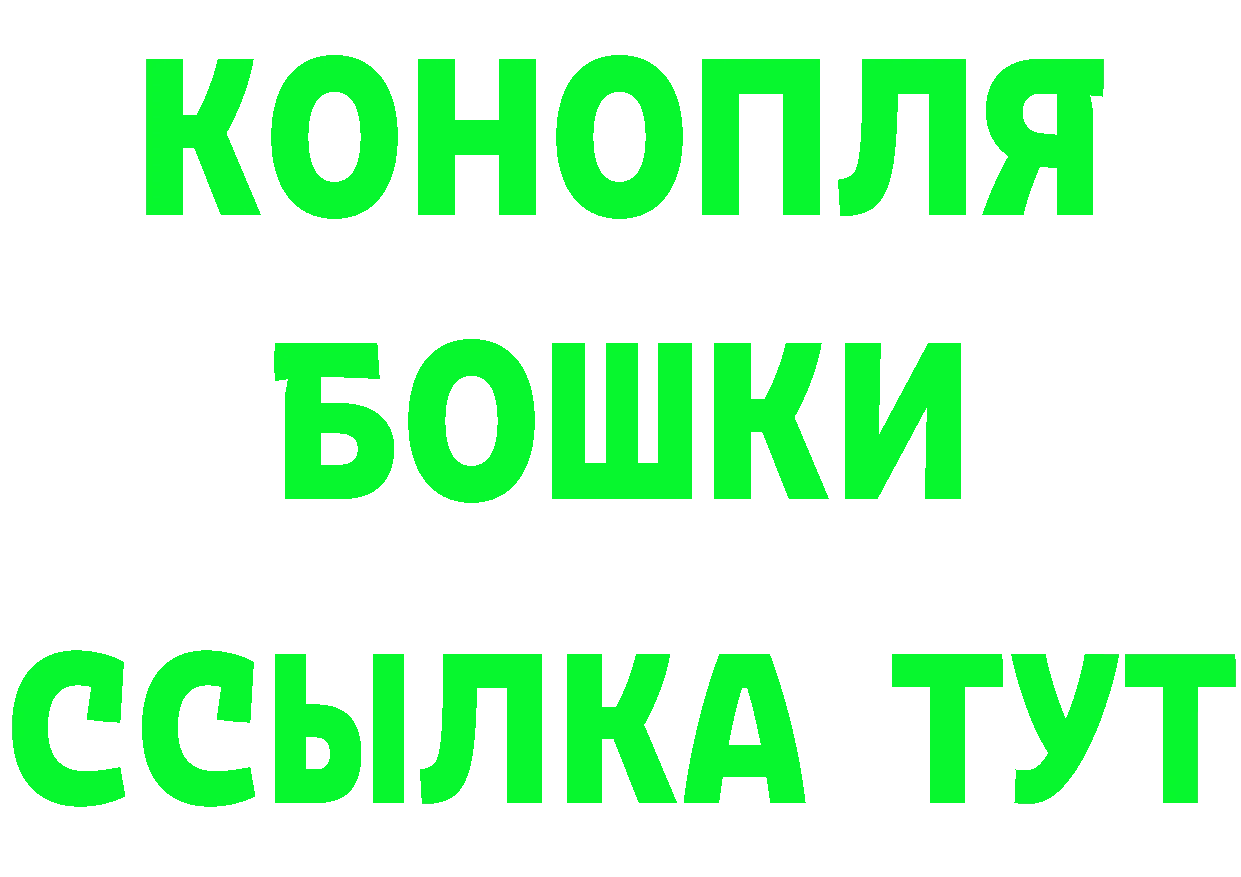 КОНОПЛЯ
БОШКИ
ССЫЛКА ТУТ